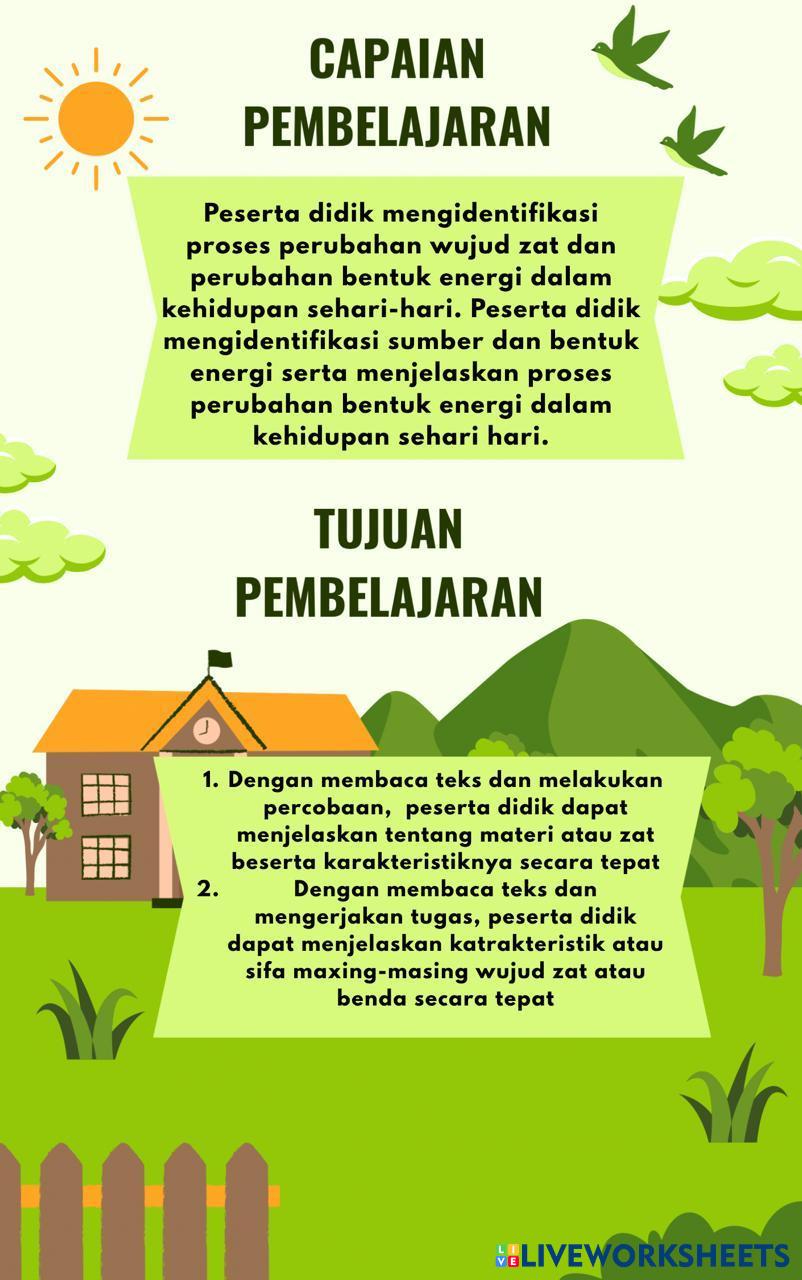 CAPAIAN
PEMBELAJARAN

Peserta didik mengidentifikasi proses perubahan wujud zat dan perubahan bentuk energi dalam kehidupan sehari-hari. Peserta didik mengidentifikasi sumber dan bentuk energi serta menjelaskan proses perubahan bentuk energi dalam kehidupan sehari hari.

TUJUAN
PEMBELAJARAN

1. Dengan membaca teks dan melakukan percobaan,  peserta didik dapat menjelaskan tentang materi atau zat beserta karakteristiknya secara tepat
2. Dengan membaca teks dan mengerjakan tugas, peserta didik dapat menjelaskan katrakteristik atau sifa maxing-masing wujud zat atau benda secara tepat

LIVEWORKSHEETS